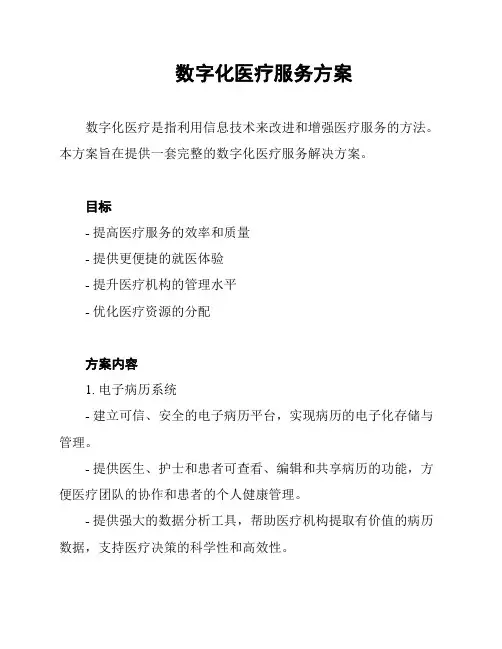 数字化医疗服务方案

数字化医疗是指利用信息技术来改进和增强医疗服务的方法。本方案旨在提供一套完整的数字化医疗服务解决方案。

目标
- 提高医疗服务的效率和质量
- 提供更便捷的就医体验
- 提升医疗机构的管理水平
- 优化医疗资源的分配

方案内容
1. 电子病历系统
- 建立可信、安全的电子病历平台，实现病历的电子化存储与管理。
- 提供医生、护士和患者可查看、编辑和共享病历的功能，方便医疗团队的协作和患者的个人健康管理。
- 提供强大的数据分析工具，帮助医疗机构提取有价值的病历数据，支持医疗决策的科学性和高效性。